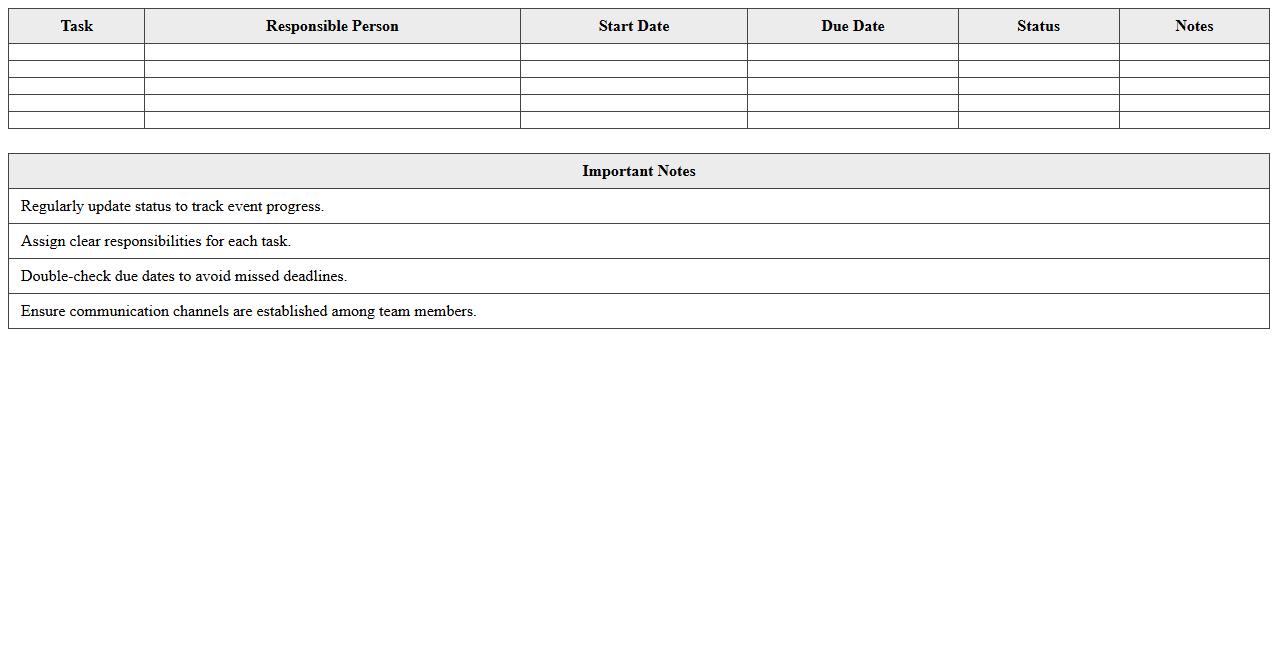 | Task | Responsible Person | Start Date | Due Date | Status | Notes |
|---|---|---|---|---|---|
| | | | | | |
| | | | | | |
| | | | | | |
| | | | | | |
| | | | | | |

| Important Notes |
|---|
| Regularly update status to track event progress. |
| Assign clear responsibilities for each task. |
| Double-check due dates to avoid missed deadlines. |
| Ensure communication channels are established among team members. |